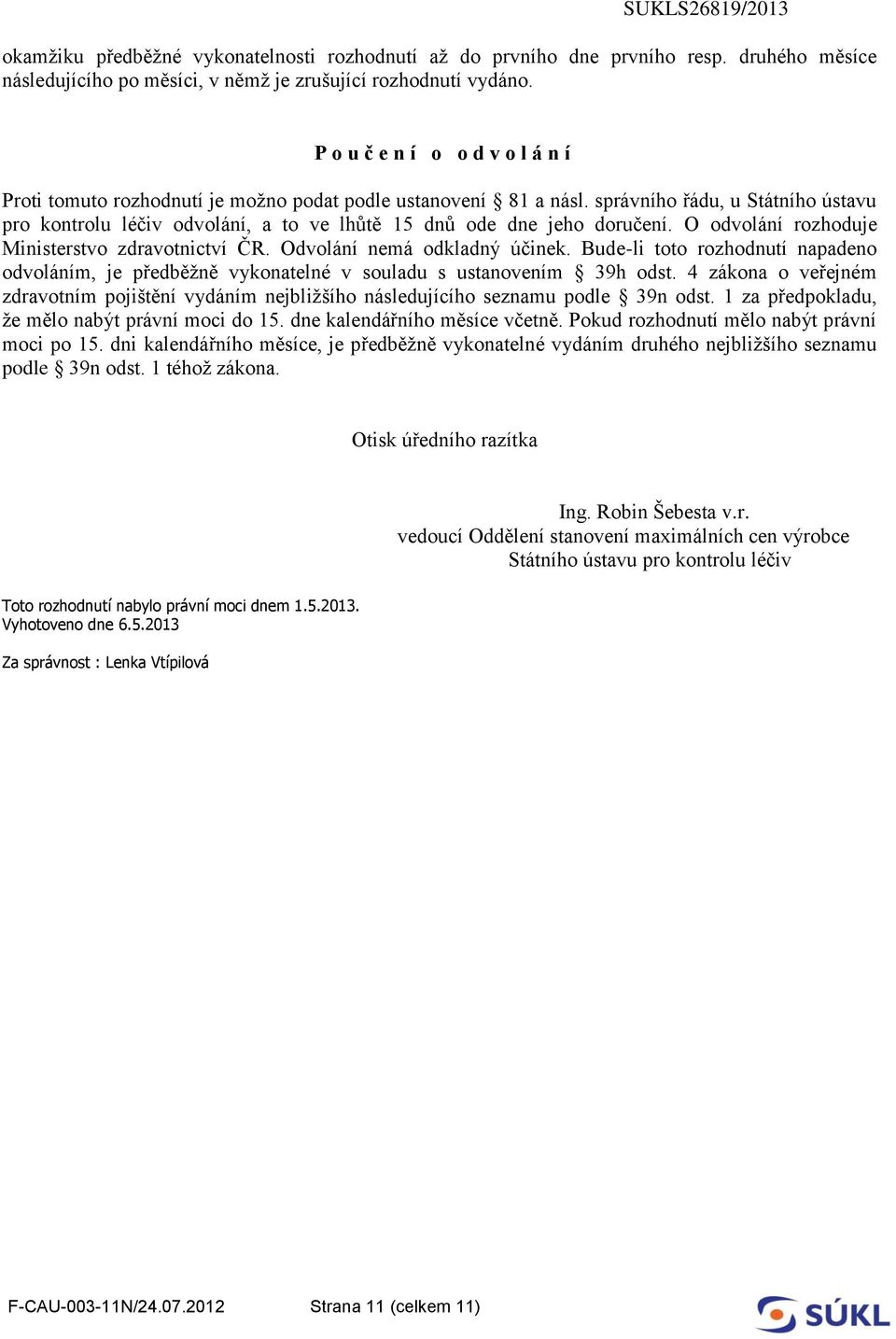 SUKLS26819/2013

okamžiku předběžné vykonatelnosti rozhodnutí až do prvního dne prvního resp. druhého měsíce následujícího po měsíci, v němž je zrušující rozhodnutí vydáno.

P o u č e n í o o d v o l á n í

Proti tomuto rozhodnutí je možno podat podle ustanovení § 81 a násl. správního řádu, u Státního ústavu pro kontrolu léčiv odvolání, a to ve lhůtě 15 dnů ode dne jeho doručení. O odvolání rozhoduje Ministerstvo zdravotnictví ČR. Odvolání nemá odkladný účinek. Bude-li toto rozhodnutí napadeno odvoláním, je předběžně vykonatelné v souladu s ustanovením § 39h odst. 4 zákona o veřejném zdravotním pojištění vydáním nejbližšího následujícího seznamu podle § 39n odst. 1 za předpokladu, že mělo nabýt právní moci do 15. dne kalendářního měsíce včetně. Pokud rozhodnutí mělo nabýt právní moci po 15. dni kalendářního měsíce, je předběžně vykonatelné vydáním druhého nejbližšího seznamu podle § 39n odst. 1 téhož zákona.

Otisk úředního razítka

Ing. Robin Šebesta v.r.
vedoucí Oddělení stanovení maximálních cen výrobce
Státního ústavu pro kontrolu léčiv

Toto rozhodnutí nabylo právní moci dnem 1.5.2013.
Vyhotoveno dne 6.5.2013

Za správnost : Lenka Vtípilová

F-CAU-003-11N/24.07.2012 Strana 11 (celkem 11)

SÚKL